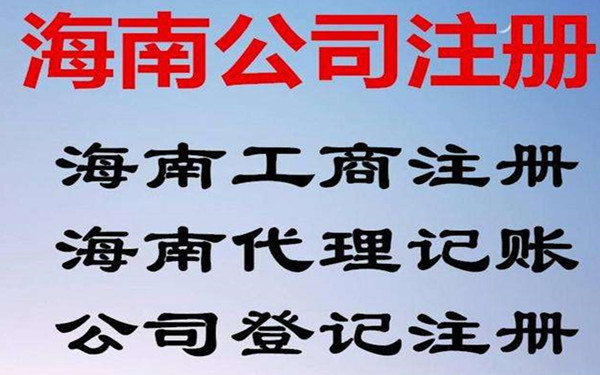 海南公司注册

海南工商注册
海南代理记账
公司登记注册